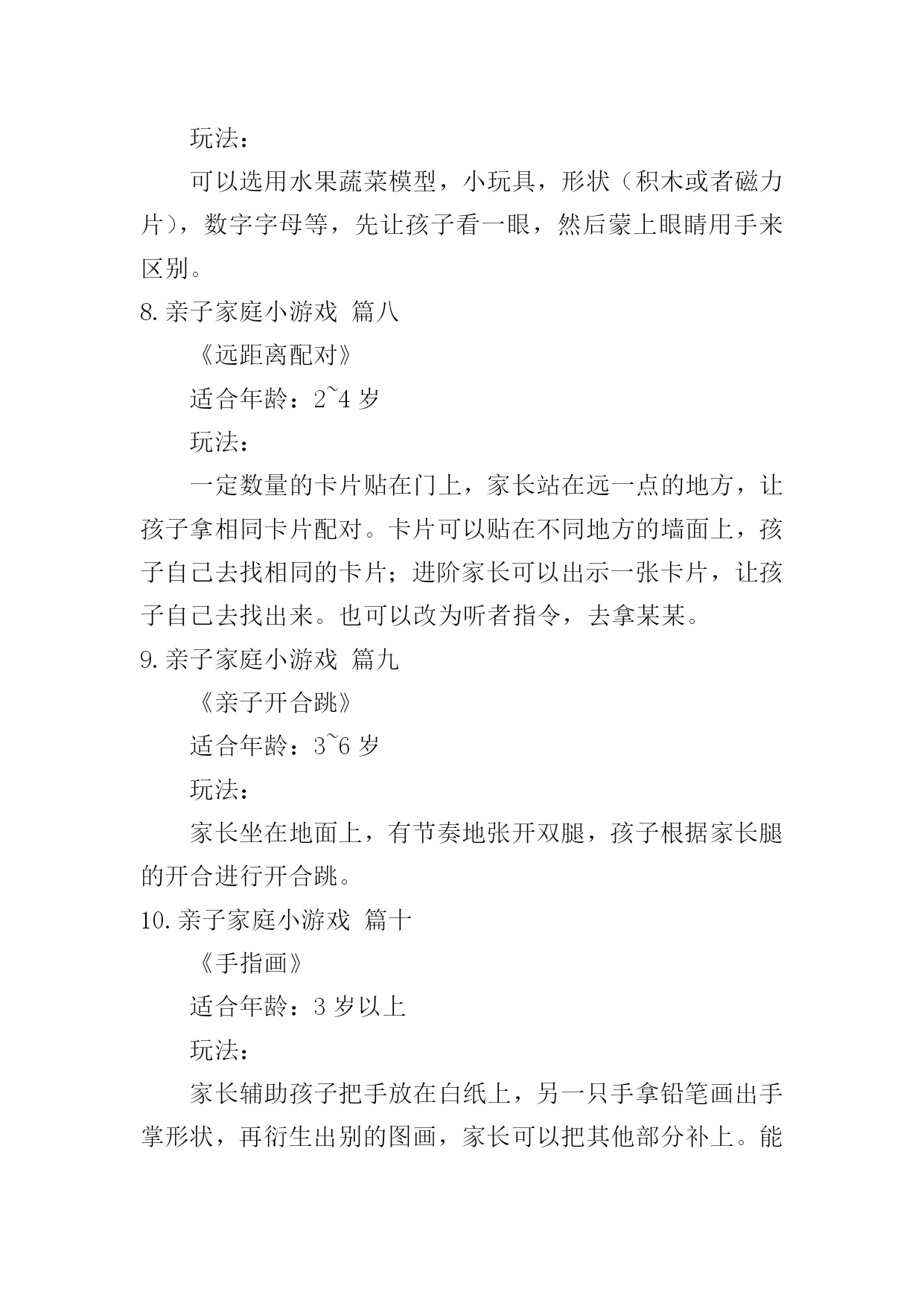 玩法：

可以选用水果蔬菜模型，小玩具，形状（积木或者磁力片），数字字母等，先让孩子看一眼，然后蒙上眼睛用手来区别。

8. 亲子家庭小游戏 篇八

《远距离配对》

适合年龄：2~4 岁

玩法：

一定数量的卡片贴在门上，家长站在远一点的地方，让孩子拿相同卡片配对。卡片可以贴在不同地方的墙面上，孩子自己去找相同的卡片；进阶家长可以出示一张卡片，让孩子自己去找出来。也可以改为听者指令，去拿某某。

9. 亲子家庭小游戏 篇九

《亲子开合跳》

适合年龄：3~6 岁

玩法：

家长坐在地面上，有节奏地张开双腿，孩子根据家长腿的开合进行开合跳。

10. 亲子家庭小游戏 篇十

《手指画》

适合年龄：3 岁以上

玩法：

家长辅助孩子把手放在白纸上，另一只手拿铅笔画出手掌形状，再衍生出别的图画，家长可以把其他部分补上。能